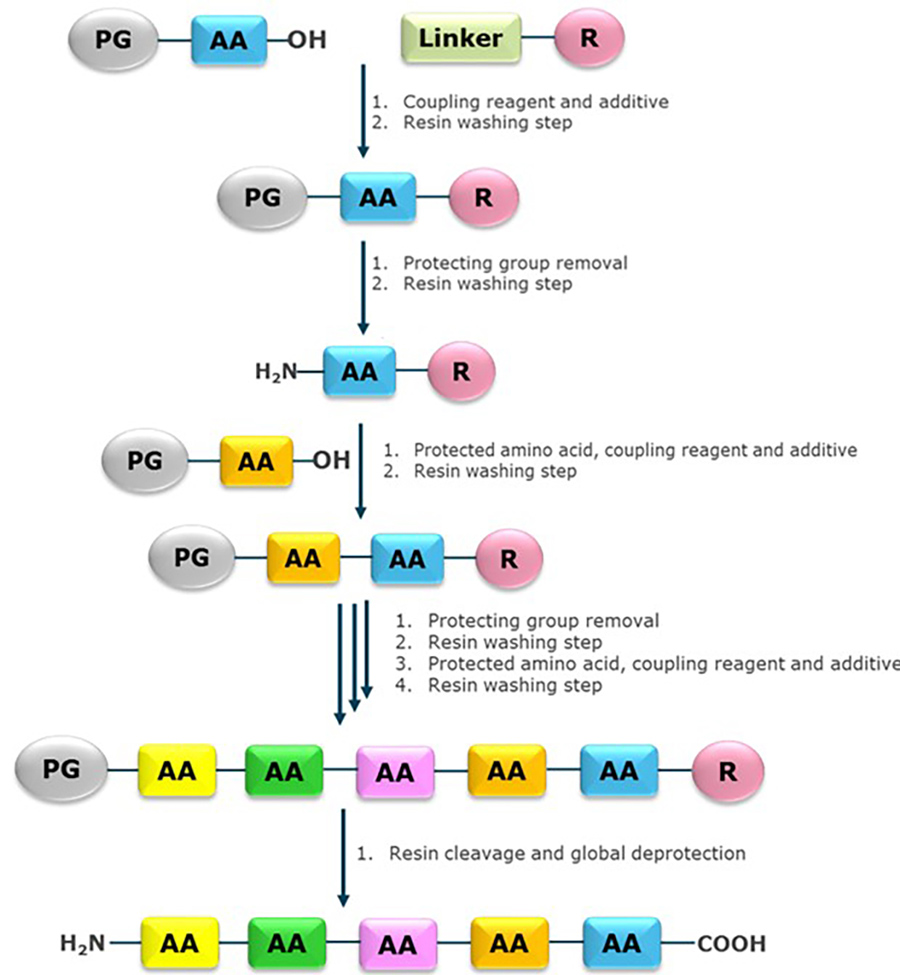 PG AA OH Linker R

1. Coupling reagent and additive
2. Resin washing step

PG AA R

1. Protecting group removal
2. Resin washing step

$H_2N$ AA R

PG AA OH

1. Protected amino acid, coupling reagent and additive
2. Resin washing step

PG AA AA R

1. Protecting group removal
2. Resin washing step
3. Protected amino acid, coupling reagent and additive
4. Resin washing step

PG AA AA AA AA AA R

1. Resin cleavage and global deprotection

$H_2N$ AA AA AA AA AA COOH